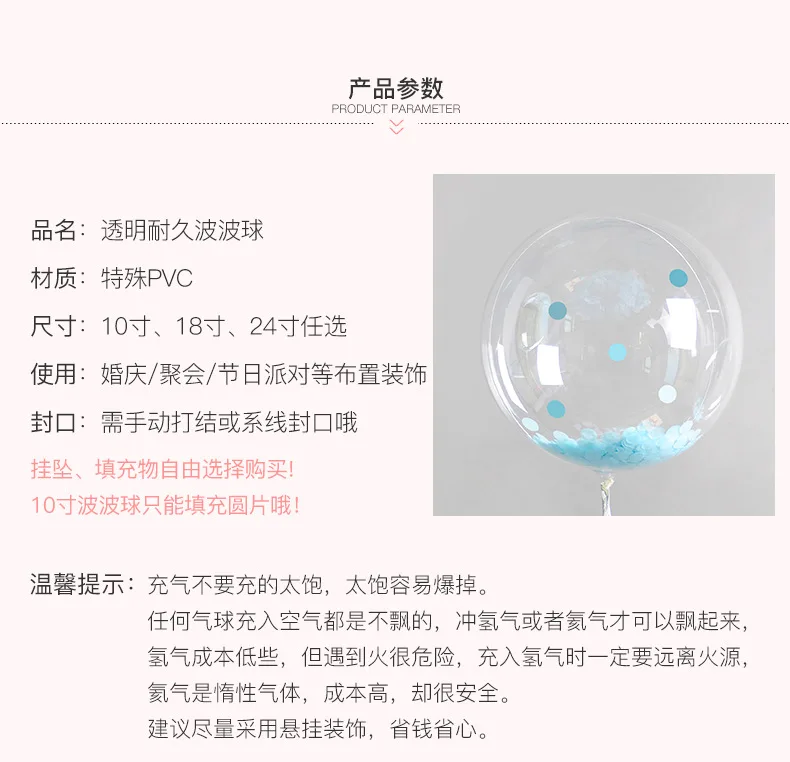 产品参数
PRODUCT PARAMETER

品名：透明耐久波波球

材质：特殊PVC

尺寸：10寸、18寸、24寸任选

使用：婚庆/聚会/节日派对等布置装饰

封口：需手动打结或系线封口哦

挂坠、填充物自由选择购买!

10寸波波球只能填充圆片哦!

温馨提示：充气不要充的太饱，太饱容易爆掉。
任何气球充入空气都是不飘的，冲氢气或者氦气才可以飘起来，
氢气成本低些，但遇到火很危险，充入氢气时一定要远离火源，
氦气是惰性气体，成本高，却很安全。
建议尽量采用悬挂装饰，省钱省心。